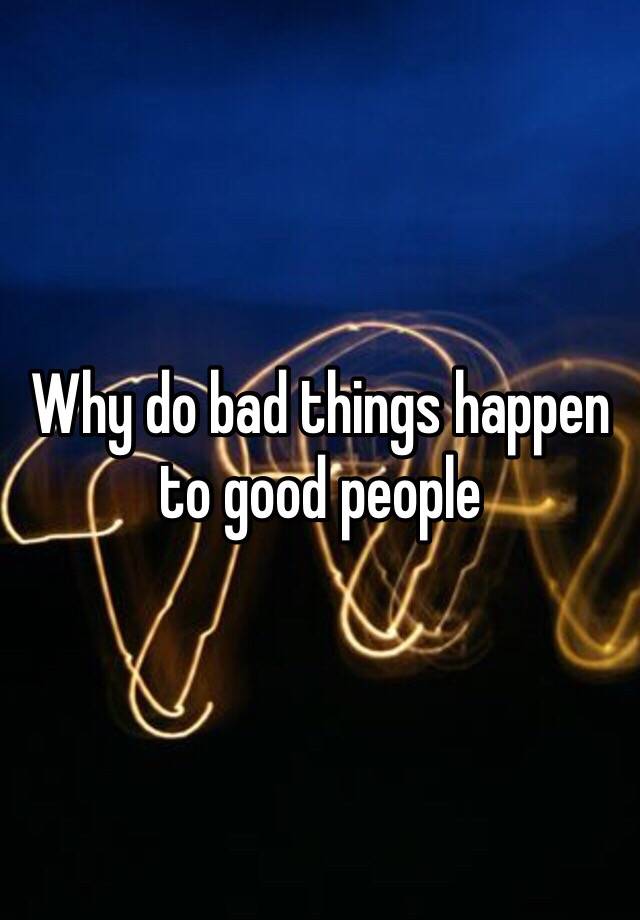 Why do bad things happen to good people